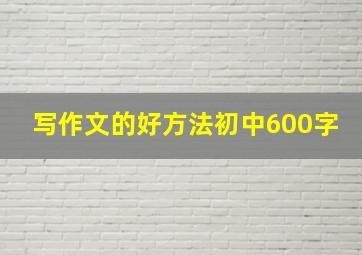 写作文的好方法初中600字